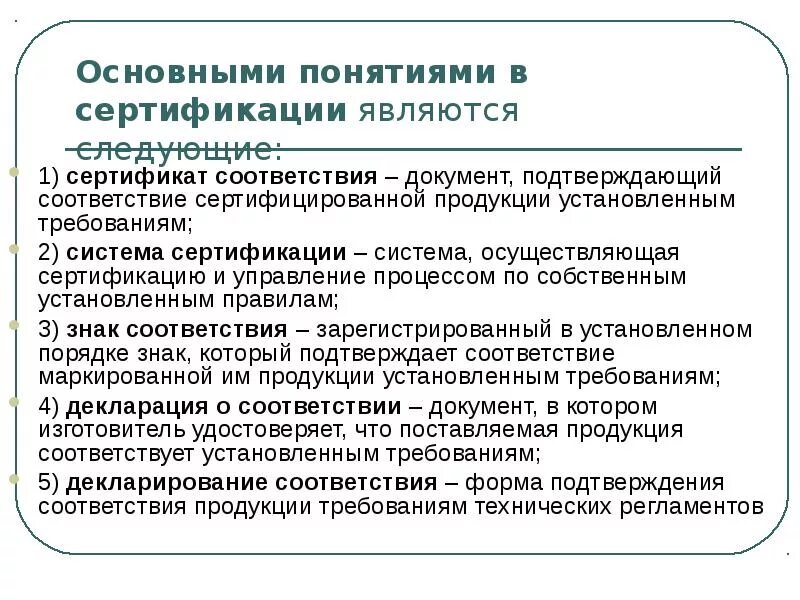 Основными понятиями в сертификации являются следующие:

1) сертификат соответствия – документ, подтверждающий соответствие сертифицированной продукции установленным требованиям;

2) система сертификации – система, осуществляющая сертификацию и управление процессом по собственным установленным правилам;

3) знак соответствия – зарегистрированный в установленном порядке знак, который подтверждает соответствие маркированной им продукции установленным требованиям;

4) декларация о соответствии – документ, в котором изготовитель удостоверяет, что поставляемая продукция соответствует установленным требованиям;

5) декларирование соответствия – форма подтверждения соответствия продукции требованиям технических регламентов